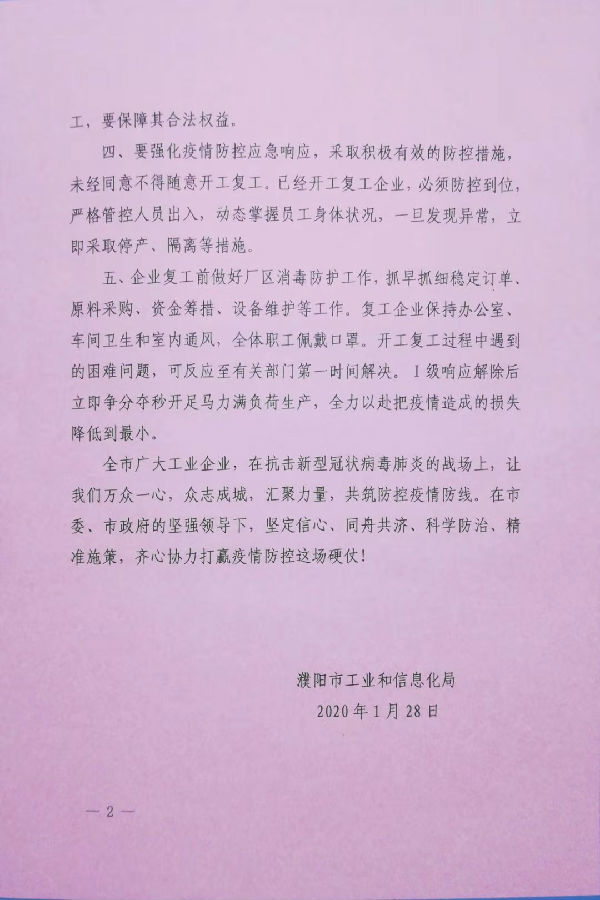 工，要保障其合法权益。

四、要强化疫情防控应急响应，采取积极有效的防控措施，未经同意不得随意开工复工。已经开工复工企业，必须防控到位，严格管控人员出入，动态掌握员工身体状况，一旦发现异常，立即采取停产、隔离等措施。

五、企业复工前做好厂区消毒防护工作，抓早抓细稳定订单、原料采购、资金筹措、设备维护等工作。复工企业保持办公室、车间卫生和室内通风，全体职工佩戴口罩。开工复工过程中遇到的困难问题，可反应至有关部门第一时间解决。I级响应解除后立即争分夺秒开足马力满负荷生产，全力以赴把疫情造成的损失降低到最小。

全市广大工业企业，在抗击新型冠状病毒肺炎的战场上，让我们万众一心，众志成城，汇聚力量，共筑防控疫情防线。在市委、市政府的坚强领导下，坚定信心、同舟共济、科学防治、精准施策，齐心协力打赢疫情防控这场硬仗！

濮阳市工业和信息化局
2020年1月28日

— 2 —